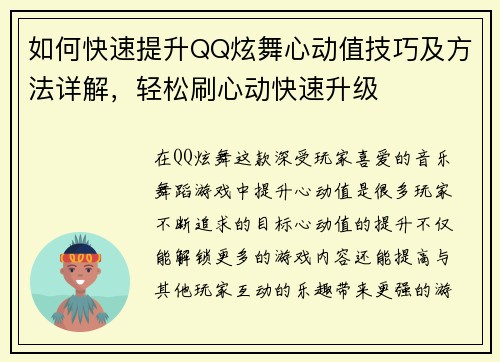 如何快速提升QQ炫舞心动值技巧及方法详解，轻松刷心动快速升级

在QQ炫舞这款深受玩家喜爱的音乐舞蹈游戏中提升心动值是很多玩家不断追求的目标心动值的提升不仅能解锁更多的游戏内容还能提高与其他玩家互动的乐趣带来更强的游